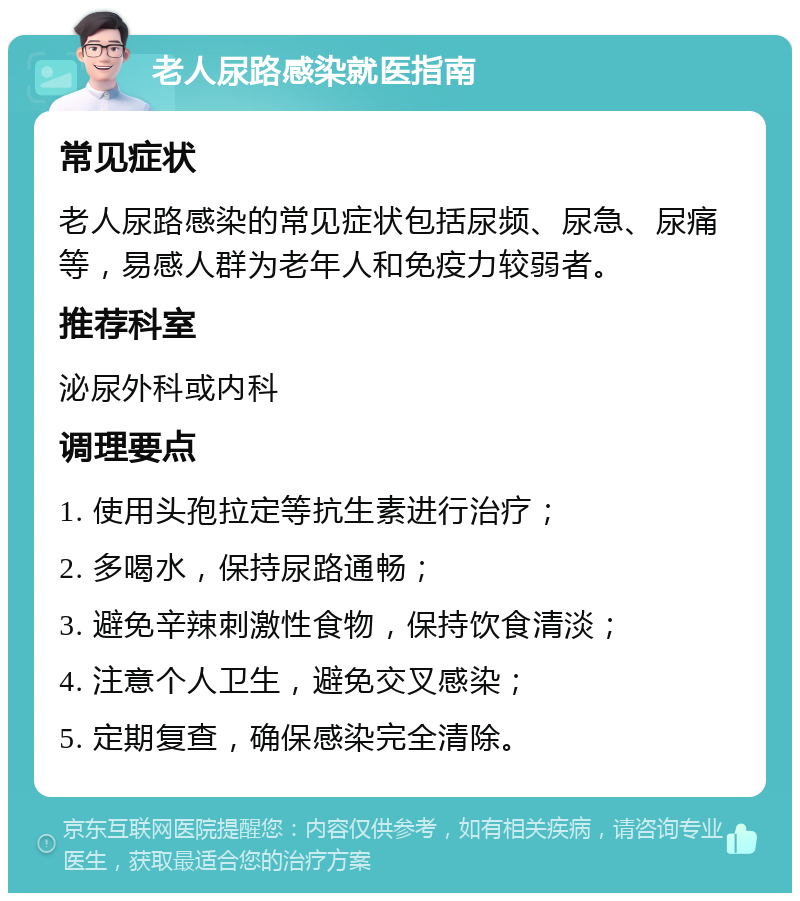 老人尿路感染就医指南

常见症状

老人尿路感染的常见症状包括尿频、尿急、尿痛等，易感人群为老年人和免疫力较弱者。

推荐科室

泌尿外科或内科

调理要点

1. 使用头孢拉定等抗生素进行治疗；

2. 多喝水，保持尿路通畅；

3. 避免辛辣刺激性食物，保持饮食清淡；

4. 注意个人卫生，避免交叉感染；

5. 定期复查，确保感染完全清除。

京东互联网医院提醒您：内容仅供参考，如有相关疾病，请咨询专业医生，获取最适合您的治疗方案